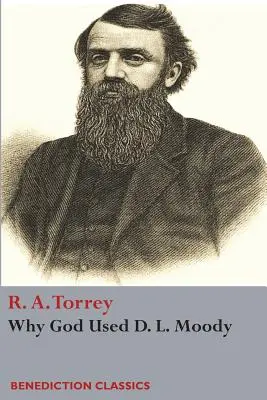 R. A. Torrey
Why God Used D. L. Moody

BENEDICTION CLASSICS